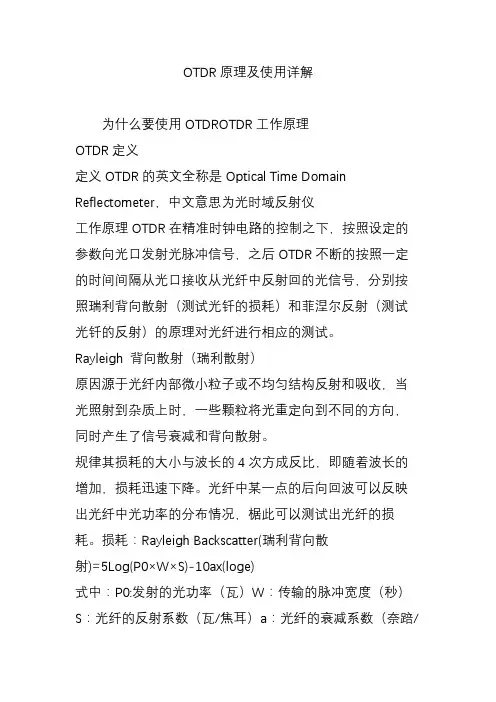 OTDR 原理及使用详解

为什么要使用 OTDROTDR 工作原理

OTDR 定义

定义 OTDR 的英文全称是 Optical Time Domain Reflectometer，中文意思为光时域反射仪

工作原理 OTDR 在精准时钟电路的控制之下，按照设定的参数向光口发射光脉冲信号，之后 OTDR 不断的按照一定的时间间隔从光口接收从光纤中反射回的光信号，分别按照瑞利背向散射（测试光钎的损耗）和菲涅尔反射（测试光钎的反射）的原理对光纤进行相应的测试。

Rayleigh 背向散射（瑞利散射）

原因源于光纤内部微小粒子或不均匀结构反射和吸收，当光照射到杂质上时，一些颗粒将光重定向到不同的方向，同时产生了信号衰减和背向散射。

规律其损耗的大小与波长的 4 次方成反比，即随着波长的增加，损耗迅速下降。光纤中某一点的后向回波可以反映出光纤中光功率的分布情况，椐此可以测试出光纤的损耗。损耗：Rayleigh Backscatter(瑞利背向散射)=5Log(P0×W×S)-10ax(loge)

式中：P0:发射的光功率（瓦）W：传输的脉冲宽度（秒）S：光纤的反射系数（瓦/焦耳）a：光纤的衰减系数（奈踣/